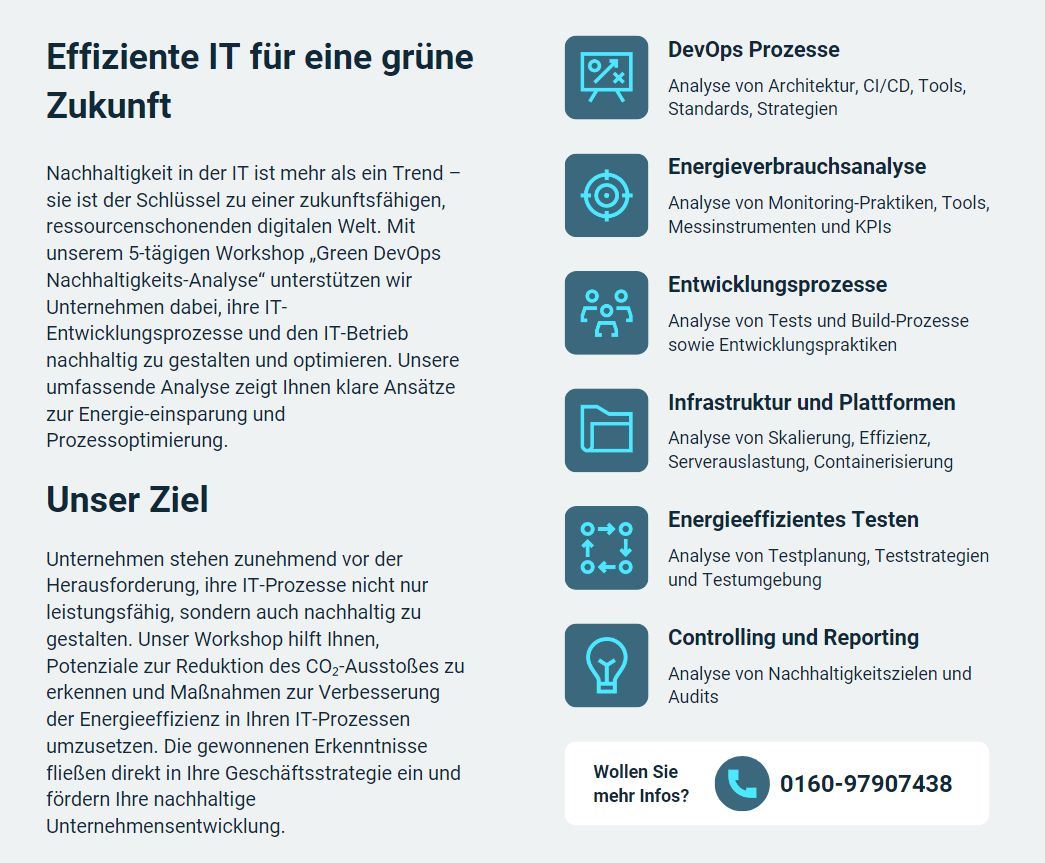 Effiziente IT für eine grüne Zukunft

Nachhaltigkeit in der IT ist mehr als ein Trend – sie ist der Schlüssel zu einer zukunftsfähigen, ressourcenschonenden digitalen Welt. Mit unserem 5-tägigen Workshop „Green DevOps Nachhaltigkeits-Analyse“ unterstützen wir Unternehmen dabei, ihre IT-Entwicklungsprozesse und den IT-Betrieb nachhaltig zu gestalten und optimieren. Unsere umfassende Analyse zeigt Ihnen klare Ansätze zur Energie-einsparung und Prozessoptimierung.

Unser Ziel

Unternehmen stehen zunehmend vor der Herausforderung, ihre IT-Prozesse nicht nur leistungsfähig, sondern auch nachhaltig zu gestalten. Unser Workshop hilft Ihnen, Potenziale zur Reduktion des $CO_2$-Ausstoßes zu erkennen und Maßnahmen zur Verbesserung der Energieeffizienz in Ihren IT-Prozessen umzusetzen. Die gewonnenen Erkenntnisse fließen direkt in Ihre Geschäftsstrategie ein und fördern Ihre nachhaltige Unternehmensentwicklung.

DevOps Prozesse
Analyse von Architektur, CI/CD, Tools, Standards, Strategien

Energieverbrauchsanalyse
Analyse von Monitoring-Praktiken, Tools, Messinstrumenten und KPIs

Entwicklungsprozesse
Analyse von Tests und Build-Prozesse sowie Entwicklungspraktiken

Infrastruktur und Plattformen
Analyse von Skalierung, Effizienz, Serverauslastung, Containerisierung

Energieeffizientes Testen
Analyse von Testplanung, Teststrategien und Testumgebung

Controlling und Reporting
Analyse von Nachhaltigkeitszielen und Audits

Wollen Sie mehr Infos?
0160-97907438